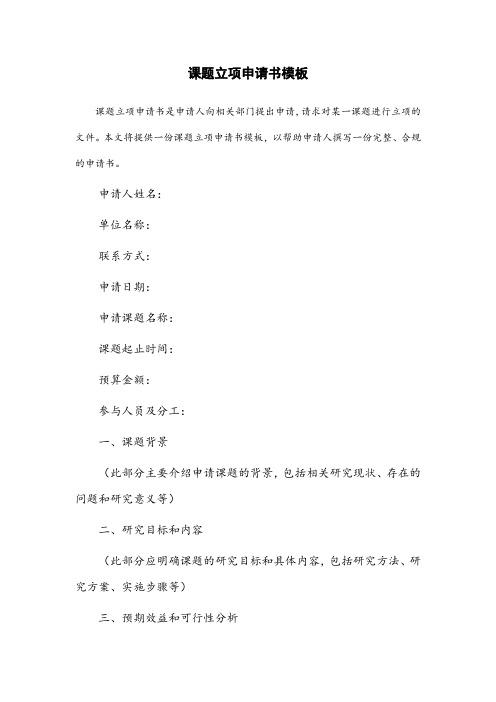 课题立项申请书模板

课题立项申请书是申请人向相关部门提出申请，请求对某一课题进行立项的文件。本文将提供一份课题立项申请书模板，以帮助申请人撰写一份完整、合规的申请书。

申请人姓名：

单位名称：

联系方式：

申请日期：

申请课题名称：

课题起止时间：

预算金额：

参与人员及分工：

一、课题背景

（此部分主要介绍申请课题的背景，包括相关研究现状、存在的问题和研究意义等）

二、研究目标和内容

（此部分应明确课题的研究目标和具体内容，包括研究方法、研究方案、实施步骤等）

三、预期效益和可行性分析